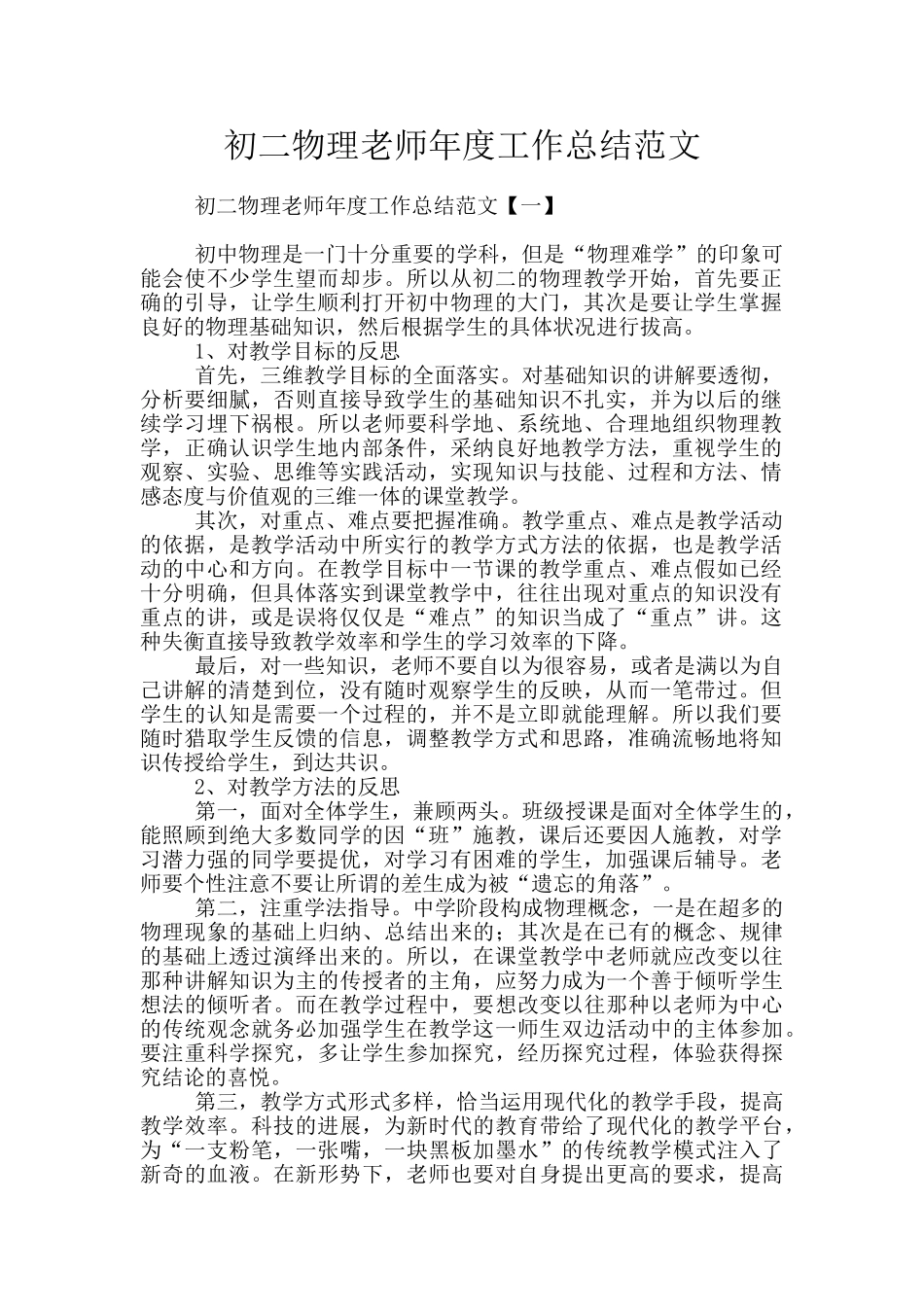 初二物理老师年度工作总结范文

初二物理老师年度工作总结范文【一】

初中物理是一门十分重要的学科，但是“物理难学”的印象可能会使不少学生望而却步。所以从初二的物理教学开始，首先要正确的引导，让学生顺利打开初中物理的大门，其次是要让学生掌握良好的物理基础知识，然后根据学生的具体状况进行拔高。

1、对教学目标的反思

首先，三维教学目标的全面落实。对基础知识的讲解要透彻，分析要细腻，否则直接导致学生的基础知识不扎实，并为以后的继续学习埋下祸根。所以老师要科学地、系统地、合理地组织物理教学，正确认识学生地内部条件，采纳良好地教学方法，重视学生的观察、实验、思维等实践活动，实现知识与技能、过程和方法、情感态度与价值观的三维一体的课堂教学。

其次，对重点、难点要把握准确。教学重点、难点是教学活动的依据，是教学活动中所实行的教学方式方法的依据，也是教学活动的中心和方向。在教学目标中一节课的教学重点、难点假如已经十分明确，但具体落实到课堂教学中，往往出现对重点的知识没有重点的讲，或是误将仅仅是“难点”的知识当成了“重点”讲。这种失衡直接导致教学效率和学生的学习效率的下降。

最后，对一些知识，老师不要自以为很容易，或者是满以为自己讲解的清楚到位，没有随时观察学生的反映，从而一笔带过。但学生的认知是需要一个过程的，并不是立即就能理解。所以我们要随时猎取学生反馈的信息，调整教学方式和思路，准确流畅地将知识传授给学生，到达共识。

2、对教学方法的反思

第一，面对全体学生，兼顾两头。班级授课是面对全体学生的，能照顾到绝大多数同学的因“班”施教，课后还要因人施教，对学习潜力强的同学要提优，对学习有困难的学生，加强课后辅导。老师要个性注意不要让所谓的差生成为被“遗忘的角落”。

第二，注重学法指导。中学阶段构成物理概念，一是在超多的物理现象的基础上归纳、总结出来的；其次是在已有的概念、规律的基础上透过演绎出来的。所以，在课堂教学中老师就应改变以往那种讲解知识为主的传授者的主角，应努力成为一个善于倾听学生想法的倾听者。而在教学过程中，要想改变以往那种以老师为中心的传统观念就务必加强学生在教学这一师生双边活动中的主体参加。要注重科学探究，多让学生参加探究，经历探究过程，体验获得探究结论的喜悦。

第三，教学方式形式多样，恰当运用现代化的教学手段，提高教学效率。科技的进展，为新时代的教育带给了现代化的教学平台，为“一支粉笔，一张嘴，一块黑板加墨水”的传统教学模式注入了新奇的血液。在新形势下，老师也要对自身提出更高的要求，提高